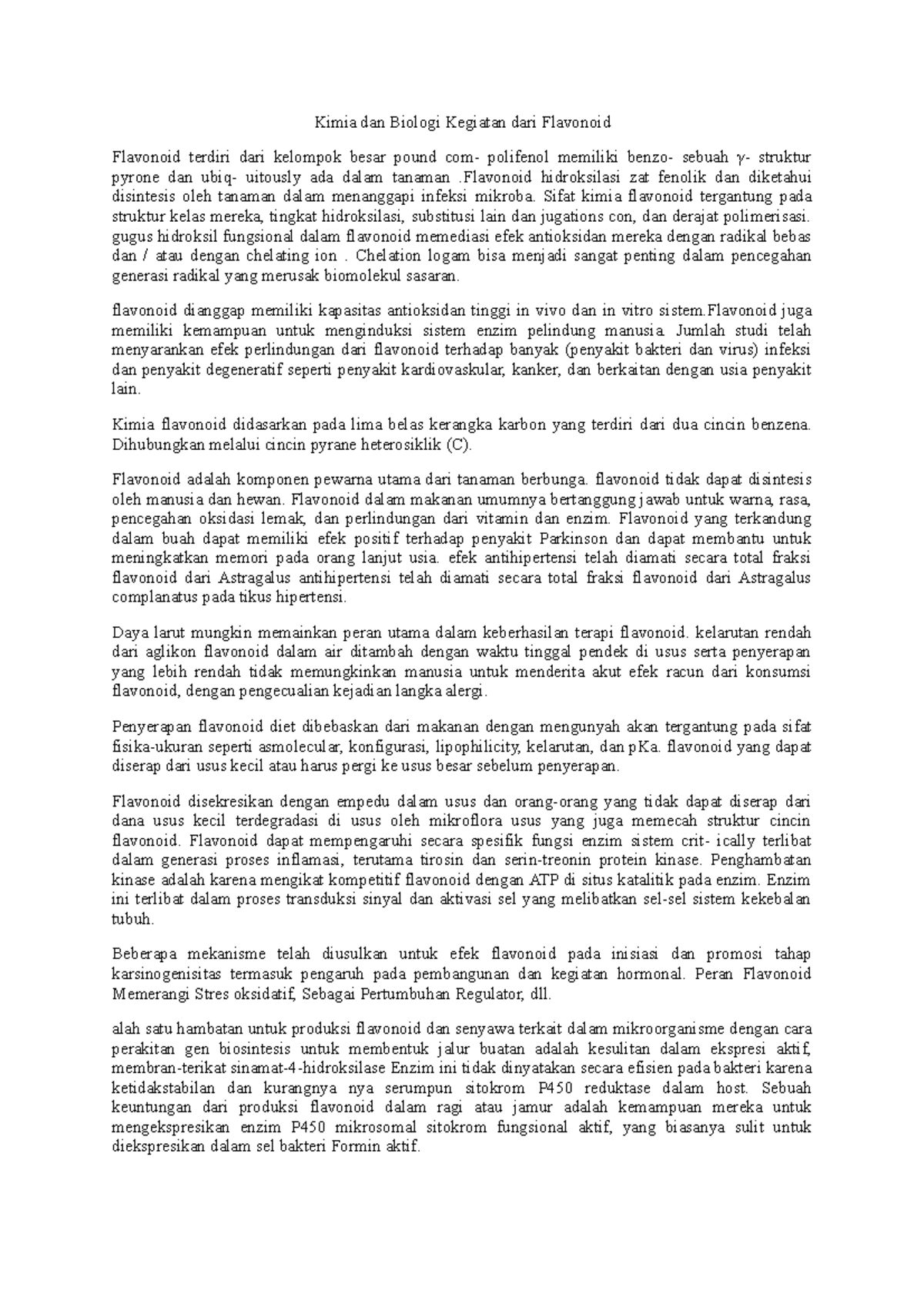 Kimia dan Biologi Kegiatan dari Flavonoid

Flavonoid terdiri dari kelompok besar pound com- polifenol memiliki benzo- sebuah γ- struktur pyrone dan ubiq- uitously ada dalam tanaman .Flavonoid hidroksilasi zat fenolik dan diketahui disintesis oleh tanaman dalam menanggapi infeksi mikroba. Sifat kimia flavonoid tergantung pada struktur kelas mereka, tingkat hidroksilasi, substitusi lain dan jugations con, dan derajat polimerisasi. gugus hidroksil fungsional dalam flavonoid memediasi efek antioksidan mereka dengan radikal bebas dan / atau dengan chelating ion . Chelation logam bisa menjadi sangat penting dalam pencegahan generasi radikal yang merusak biomolekul sasaran.

flavonoid dianggap memiliki kapasitas antioksidan tinggi in vivo dan in vitro sistem.Flavonoid juga memiliki kemampuan untuk menginduksi sistem enzim pelindung manusia. Jumlah studi telah menyarankan efek perlindungan dari flavonoid terhadap banyak (penyakit bakteri dan virus) infeksi dan penyakit degeneratif seperti penyakit kardiovaskular, kanker, dan berkaitan dengan usia penyakit lain.

Kimia flavonoid didasarkan pada lima belas kerangka karbon yang terdiri dari dua cincin benzena. Dihubungkan melalui cincin pyrane heterosiklik (C).

Flavonoid adalah komponen pewarna utama dari tanaman berbunga. flavonoid tidak dapat disintesis oleh manusia dan hewan. Flavonoid dalam makanan umumnya bertanggung jawab untuk warna, rasa, pencegahan oksidasi lemak, dan perlindungan dari vitamin dan enzim. Flavonoid yang terkandung dalam buah dapat memiliki efek positif terhadap penyakit Parkinson dan dapat membantu untuk meningkatkan memori pada orang lanjut usia. efek antihipertensi telah diamati secara total fraksi flavonoid dari Astragalus antihipertensi telah diamati secara total fraksi flavonoid dari Astragalus complanatus pada tikus hipertensi.

Daya larut mungkin memainkan peran utama dalam keberhasilan terapi flavonoid. kelarutan rendah dari aglikon flavonoid dalam air ditambah dengan waktu tinggal pendek di usus serta penyerapan yang lebih rendah tidak memungkinkan manusia untuk menderita akut efek racun dari konsumsi flavonoid, dengan pengecualian kejadian langka alergi.

Penyerapan flavonoid diet dibebaskan dari makanan dengan mengunyah akan tergantung pada sifat fisika-ukuran seperti asmolecular, konfigurasi, lipophilicity, kelarutan, dan pKa. flavonoid yang dapat diserap dari usus kecil atau harus pergi ke usus besar sebelum penyerapan.

Flavonoid disekresikan dengan empedu dalam usus dan orang-orang yang tidak dapat diserap dari dana usus kecil terdegradasi di usus oleh mikroflora usus yang juga memecah struktur cincin flavonoid. Flavonoid dapat mempengaruhi secara spesifik fungsi enzim sistem crit- ically terlibat dalam generasi proses inflamasi, terutama tirosin dan serin-treonin protein kinase. Penghambatan kinase adalah karena mengikat kompetitif flavonoid dengan ATP di situs katalitik pada enzim. Enzim ini terlibat dalam proses transduksi sinyal dan aktivasi sel yang melibatkan sel-sel sistem kekebalan tubuh.

Beberapa mekanisme telah diusulkan untuk efek flavonoid pada inisiasi dan promosi tahap karsinogenisitas termasuk pengaruh pada pembangunan dan kegiatan hormonal. Peran Flavonoid Memerangi Stres oksidatif, Sebagai Pertumbuhan Regulator, dll.

alah satu hambatan untuk produksi flavonoid dan senyawa terkait dalam mikroorganisme dengan cara perakitan gen biosintesis untuk membentuk jalur buatan adalah kesulitan dalam ekspresi aktif, membran-terikat sinamat-4-hidroksilase Enzim ini tidak dinyatakan secara efisien pada bakteri karena ketidakstabilan dan kurangnya nya serumpun sitokrom P450 reduktase dalam host. Sebuah keuntungan dari produksi flavonoid dalam ragi atau jamur adalah kemampuan mereka untuk mengekspresikan enzim P450 mikrosomal sitokrom fungsional aktif, yang biasanya sulit untuk diekspresikan dalam sel bakteri Formin aktif.